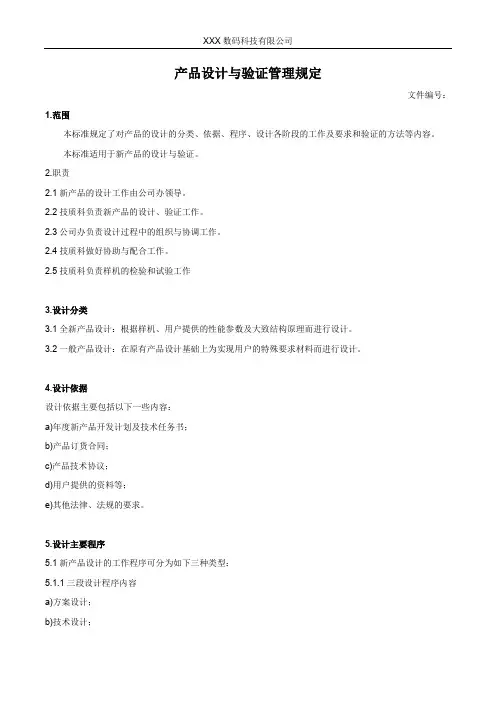 XXX 数码科技有限公司

产品设计与验证管理规定

文件编号：

1.范围

本标准规定了对产品的设计的分类、依据、程序、设计各阶段的工作及要求和验证的方法等内容。

本标准适用于新产品的设计与验证。

2.职责

2.1 新产品的设计工作由公司办领导。

2.2 技质科负责新产品的设计、验证工作。

2.3 公司办负责设计过程中的组织与协调工作。

2.4 技质科做好协助与配合工作。

2.5 技质科负责样机的检验和试验工作

3.设计分类

3.1 全新产品设计：根据样机、用户提供的性能参数及大致结构原理而进行设计。

3.2 一般产品设计：在原有产品设计基础上为实现用户的特殊要求材料而进行设计。

4.设计依据

设计依据主要包括以下一些内容：

a)年度新产品开发计划及技术任务书；

b)产品订货合同；

c)产品技术协议；

d)用户提供的资料等；

e)其他法律、法规的要求。

5.设计主要程序

5.1 新产品设计的工作程序可分为如下三种类型：

5.1.1 三段设计程序内容

a)方案设计；

b)技术设计；